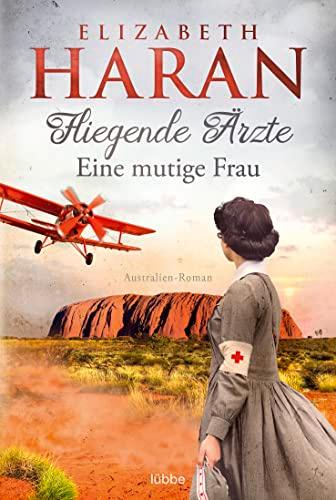 ELIZABETH
HARAN

Fliegende Ärzte
Eine mutige Frau

Australien-Roman

lübbe